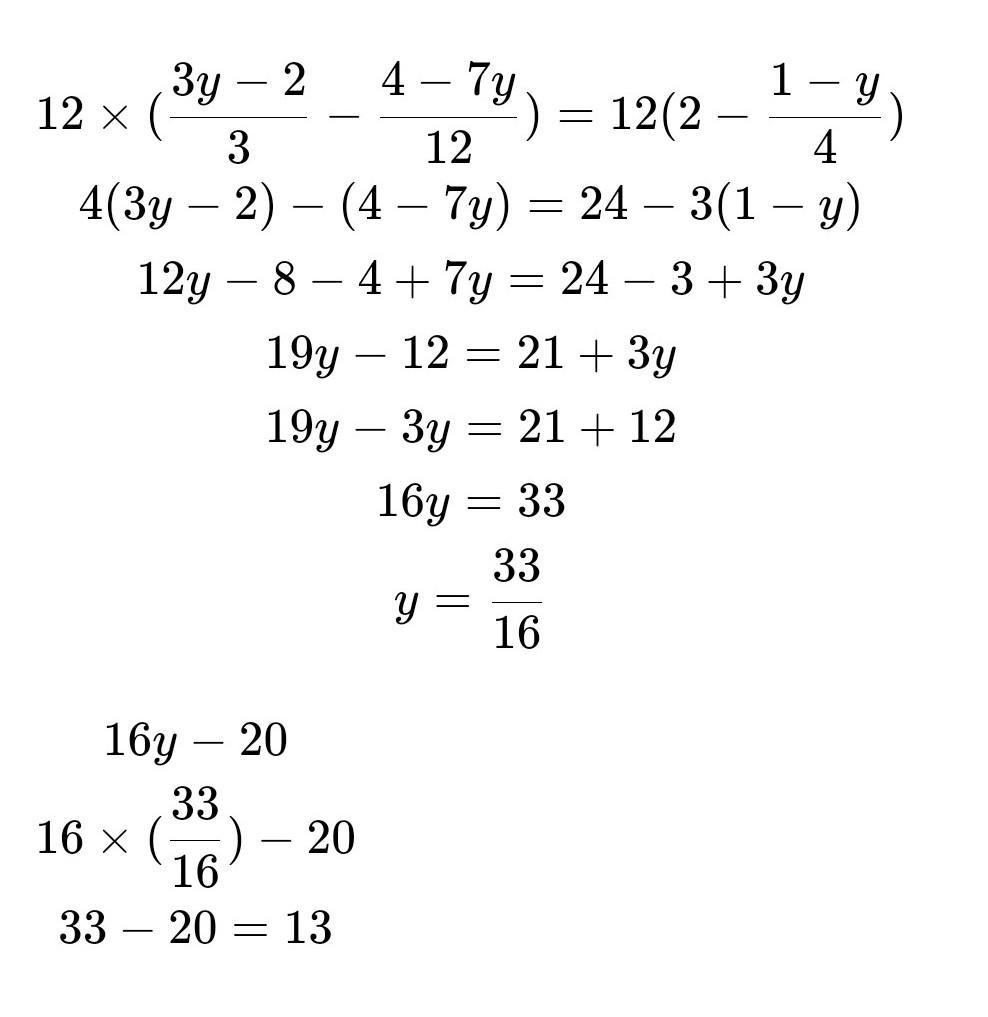 $12 \times (\frac{3y-2}{3} - \frac{4-7y}{12}) = 12(2 - \frac{1-y}{4})$

$4(3y-2) - (4-7y) = 24 - 3(1-y)$

$12y - 8 - 4 + 7y = 24 - 3 + 3y$

$19y - 12 = 21 + 3y$

$19y - 3y = 21 + 12$

$16y = 33$

$y = \frac{33}{16}$

$16y - 20$

$16 \times (\frac{33}{16}) - 20$

$33 - 20 = 13$